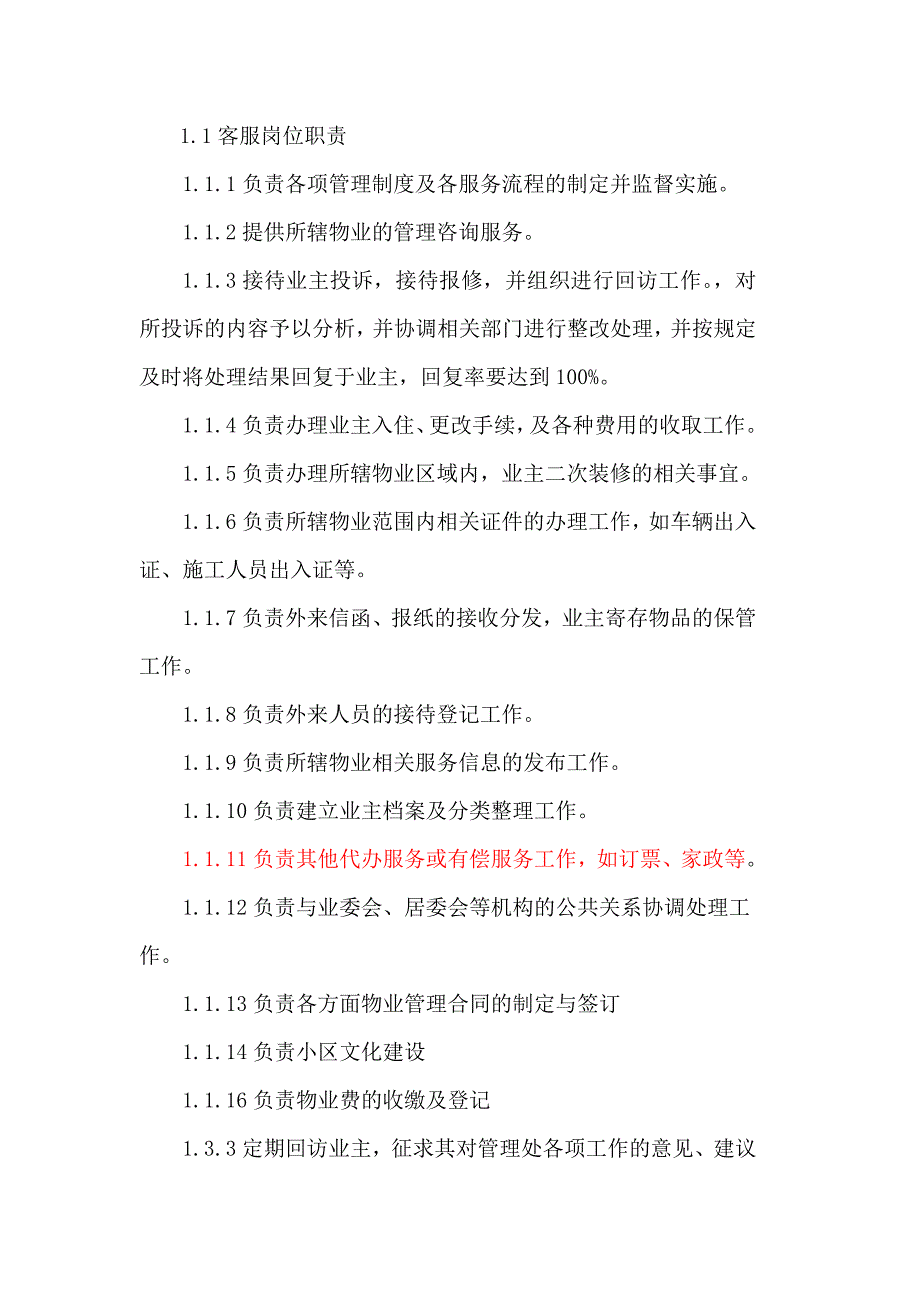 1.1 客服岗位职责

1.1.1 负责各项管理制度及各服务流程的制定并监督实施。

1.1.2 提供所辖物业的管理咨询服务。

1.1.3 接待业主投诉，接待报修，并组织进行回访工作。，对所投诉的内容予以分析，并协调相关部门进行整改处理，并按规定及时将处理结果回复于业主，回复率要达到 100%。

1.1.4 负责办理业主入住、更改手续，及各种费用的收取工作。

1.1.5 负责办理所辖物业区域内，业主二次装修的相关事宜。

1.1.6 负责所辖物业范围内相关证件的办理工作，如车辆出入证、施工人员出入证等。

1.1.7 负责外来信函、报纸的接收分发，业主寄存物品的保管工作。

1.1.8 负责外来人员的接待登记工作。

1.1.9 负责所辖物业相关服务信息的发布工作。

1.1.10 负责建立业主档案及分类整理工作。

1.1.11 负责其他代办服务或有偿服务工作，如订票、家政等。

1.1.12 负责与业委会、居委会等机构的公共关系协调处理工作。

1.1.13 负责各方面物业管理合同的制定与签订

1.1.14 负责小区文化建设

1.1.16 负责物业费的收缴及登记

1.3.3 定期回访业主，征求其对管理处各项工作的意见、建议